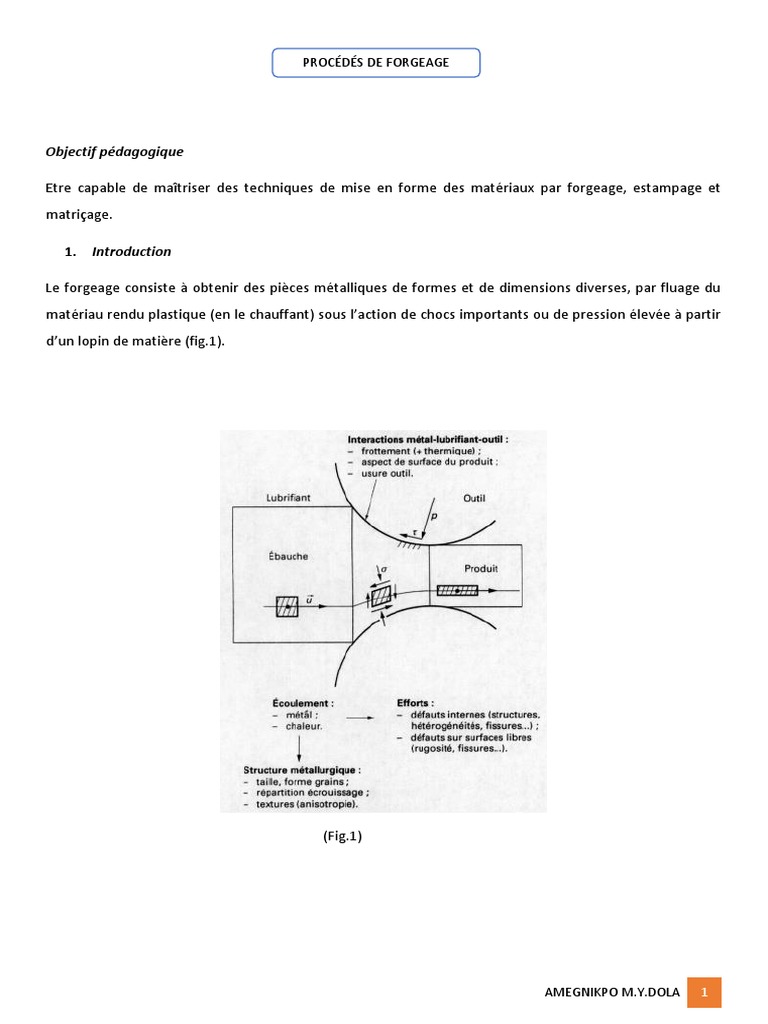 PROCÉDÉS DE FORGEAGE

Objectif pédagogique

Etre capable de maîtriser des techniques de mise en forme des matériaux par forgeage, estampage et matriçage.

1. Introduction

Le forgeage consiste à obtenir des pièces métalliques de formes et de dimensions diverses, par fluage du matériau rendu plastique (en le chauffant) sous l'action de chocs importants ou de pression élevée à partir d'un lopin de matière (fig.1).

Interactions métal-lubrifiant-outil :
– frottement (+ thermique) ;
– aspect de surface du produit ;
– usure outil.

Lubrifiant

Outil

$p$

$\tau$

Ébauche

$\sigma$

Produit

$\vec{u}$

Écoulement :
– métal ;
– chaleur.

Efforts :
– défauts internes (structures, hétérogénéités, fissures...) ;
– défauts sur surfaces libres (rugosité, fissures...).

Structure métallurgique :
– taille, forme grains ;
– répartition écrouissage ;
– textures (anisotropie).

(Fig.1)

AMEGNIKPO M.Y.DOLA 1